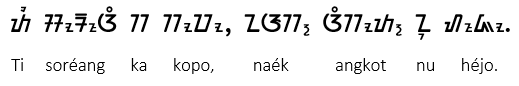 ᮒᮤ ᮞᮧᮛᮦᮃᮀ ᮊ ᮊᮧᮕᮧ, ᮔᮆᮊ᮪ ᮃᮀᮊᮧᮒ᮪ ᮔᮥ ᮠᮦᮏᮧ.

Ti soréang ka kopo, naék angkot nu héjo.